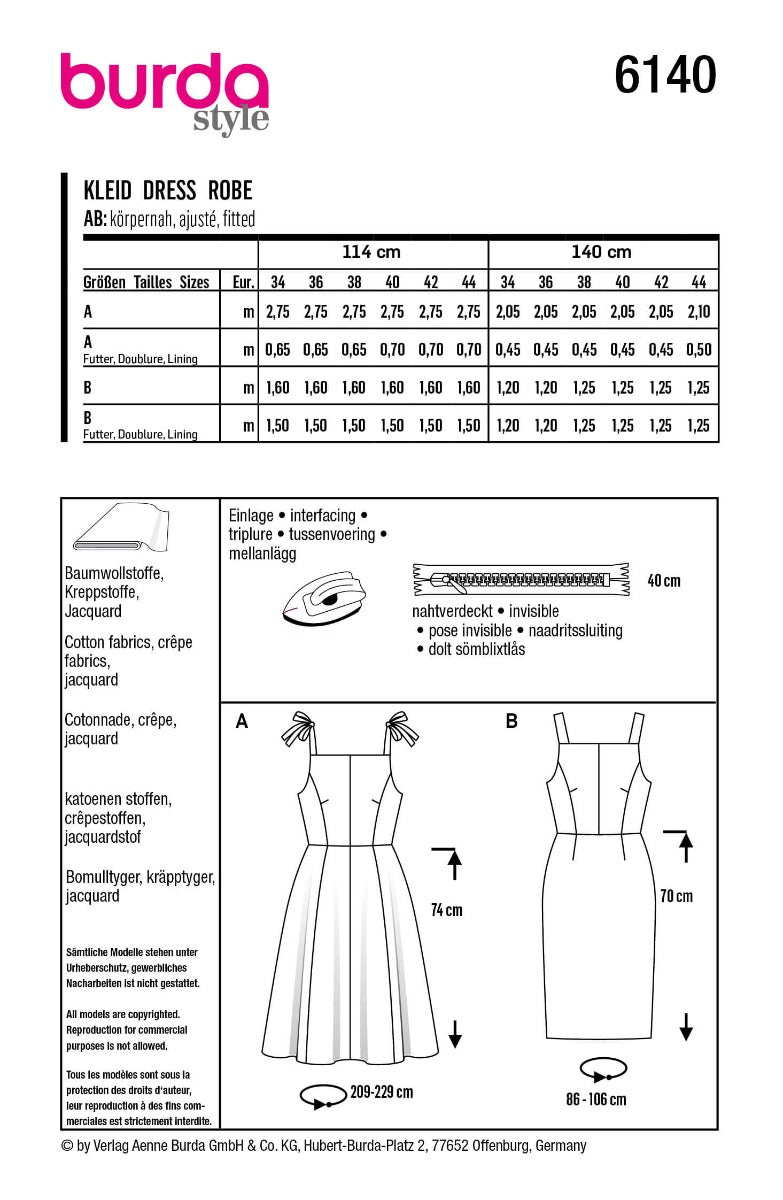 burda style

6140

KLEID DRESS ROBE

AB: körpernah, ajusté, fitted

| | | 114 cm | | | | | | 140 cm | | | | | |
|---|---|---|---|---|---|---|---|---|---|---|---|---|---|
| Größen Tailles Sizes | Eur. | 34 | 36 | 38 | 40 | 42 | 44 | 34 | 36 | 38 | 40 | 42 | 44 |
| A | m | 2,75 | 2,75 | 2,75 | 2,75 | 2,75 | 2,75 | 2,05 | 2,05 | 2,05 | 2,05 | 2,05 | 2,10 |
| A Futter, Doublure, Lining | m | 0,65 | 0,65 | 0,65 | 0,70 | 0,70 | 0,70 | 0,45 | 0,45 | 0,45 | 0,45 | 0,45 | 0,50 |
| B | m | 1,60 | 1,60 | 1,60 | 1,60 | 1,60 | 1,60 | 1,20 | 1,20 | 1,25 | 1,25 | 1,25 | 1,25 |
| B Futter, Doublure, Lining | m | 1,50 | 1,50 | 1,50 | 1,50 | 1,50 | 1,50 | 1,20 | 1,20 | 1,25 | 1,25 | 1,25 | 1,25 |

Baumwollstoffe, Kreppstoffe, Jacquard

Cotton fabrics, crêpe fabrics, jacquard

Cotonnade, crêpe, jacquard

katoenen stoffen, crêpestoffen, jacquardstof

Bomulltyger, kräpptyger, jacquard

Sämtliche Modelle stehen unter Urheberschutz, gewerbliches Nacharbeiten ist nicht gestattet.

All models are copyrighted. Reproduction for commercial purposes is not allowed.

Tous les modèles sont sous la protection des droits d'auteur, leur reproduction à des fins commerciales est strictement interdite.

Einlage • interfacing • triplure • tussenvoering • mellanlägg

40 cm

nahtverdeckt • invisible • pose invisible • naadritssluiting • dolt sömblixtlås

A

74 cm

209-229 cm

B

70 cm

86 - 106 cm

© by Verlag Aenne Burda GmbH & Co. KG, Hubert-Burda-Platz 2, 77652 Offenburg, Germany